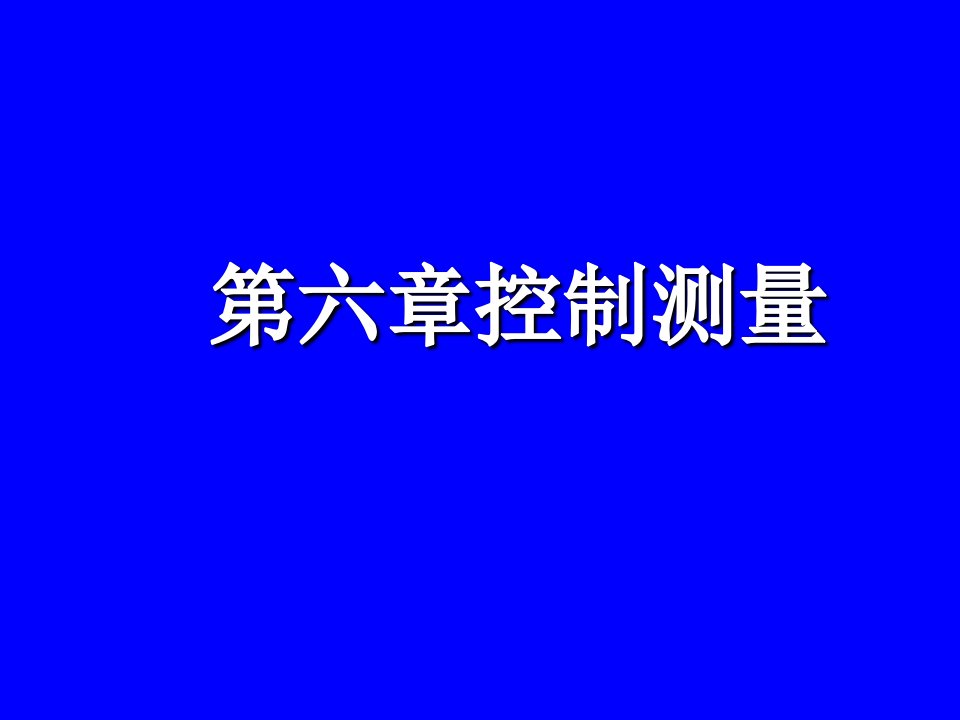 第六章控制测量